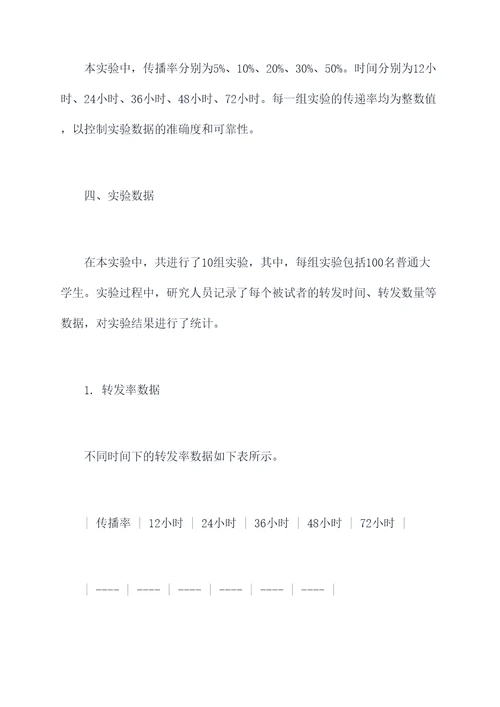 本实验中，传播率分别为5%、10%、20%、30%、50%。时间分别为12小时、24小时、36小时、48小时、72小时。每一组实验的传递率均为整数值，以控制实验数据的准确度和可靠性。

四、实验数据

在本实验中，共进行了10组实验，其中，每组实验包括100名普通大学生。实验过程中，研究人员记录了每个被试者的转发时间、转发数量等数据，对实验结果进行了统计。

1. 转发率数据

不同时间下的转发率数据如下表所示。

| 传播率 | 12小时 | 24小时 | 36小时 | 48小时 | 72小时 |

| ---- | ---- | ---- | ---- | ---- | ---- |